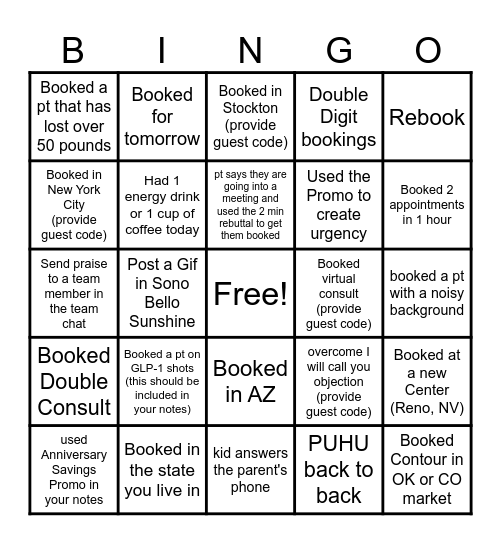 | B | I | N | G | O |
|---|---|---|---|---|
| Booked a pt that has lost over 50 pounds | Booked for tomorrow | Booked in Stockton (provide guest code) | Double Digit bookings | Rebook |
| Booked in New York City (provide guest code) | Had 1 energy drink or 1 cup of coffee today | pt says they are going into a meeting and used the 2 min rebuttal to get them booked | Used the Promo to create urgency | Booked 2 appointments in 1 hour |
| Send praise to a team member in the team chat | Post a Gif in Sono Bello Sunshine | Free! | Booked virtual consult (provide guest code) | booked a pt with a noisy background |
| Booked Double Consult | Booked a pt on GLP-1 shots (this should be included in your notes) | Booked in AZ | overcome I will call you objection (provide guest code) | Booked at a new Center (Reno, NV) |
| used Anniversary Savings Promo in your notes | Booked in the state you live in | kid answers the parent's phone | PUHU back to back | Booked Contour in OK or CO market |